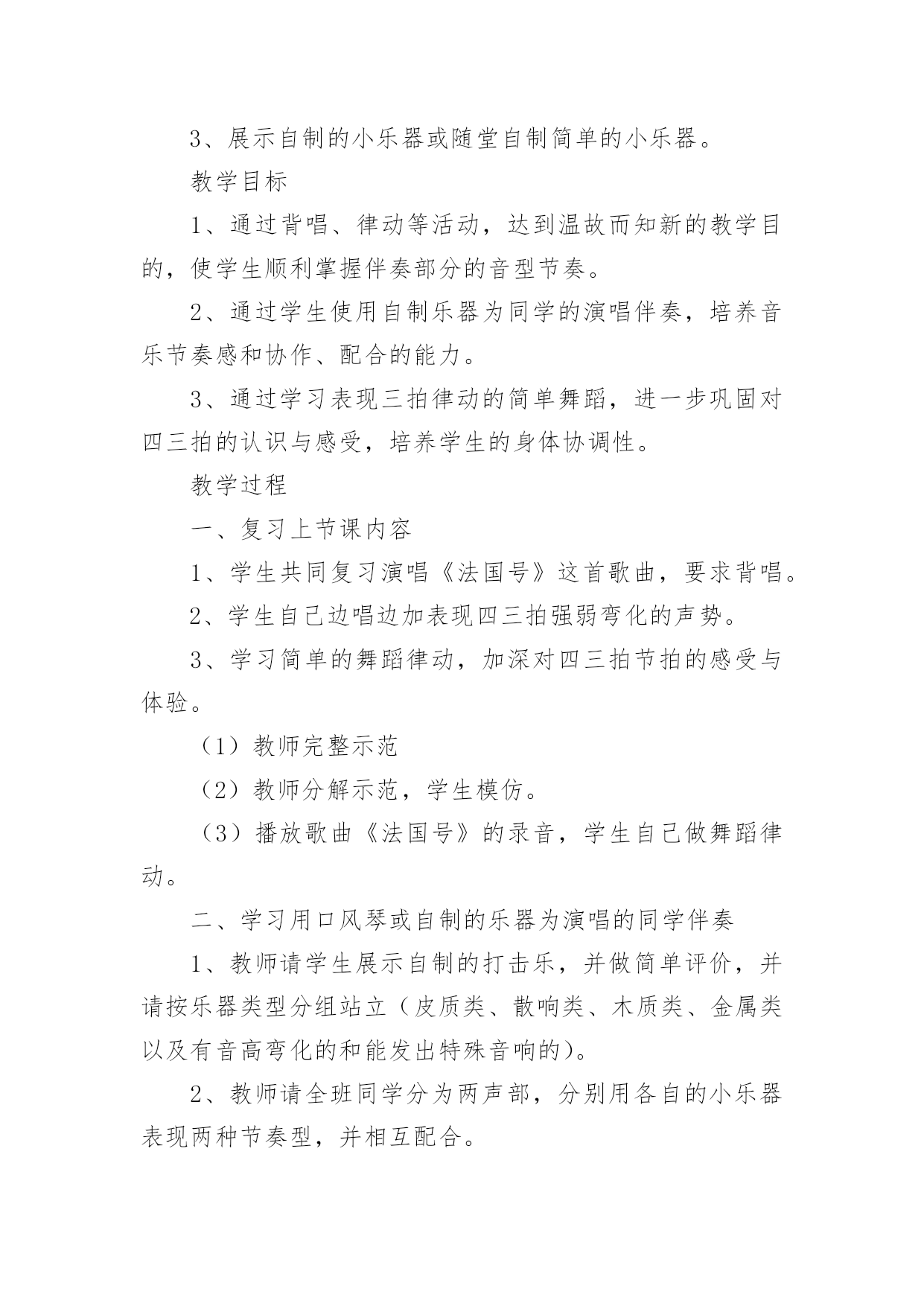 3、展示自制的小乐器或随堂自制简单的小乐器。

教学目标

1、通过背唱、律动等活动，达到温故而知新的教学目的，使学生顺利掌握伴奏部分的音型节奏。

2、通过学生使用自制乐器为同学的演唱伴奏，培养音乐节奏感和协作、配合的能力。

3、通过学习表现三拍律动的简单舞蹈，进一步巩固对四三拍的认识与感受，培养学生的身体协调性。

教学过程

一、复习上节课内容

1、学生共同复习演唱《法国号》这首歌曲，要求背唱。

2、学生自己边唱边加表现四三拍强弱弯化的声势。

3、学习简单的舞蹈律动，加深对四三拍节拍的感受与体验。

（1）教师完整示范

（2）教师分解示范，学生模仿。

（3）播放歌曲《法国号》的录音，学生自己做舞蹈律动。

二、学习用口风琴或自制的乐器为演唱的同学伴奏

1、教师请学生展示自制的打击乐，并做简单评价，并请按乐器类型分组站立（皮质类、散响类、木质类、金属类以及有音高弯化的和能发出特殊音响的）。

2、教师请全班同学分为两声部，分别用各自的小乐器表现两种节奏型，并相互配合。